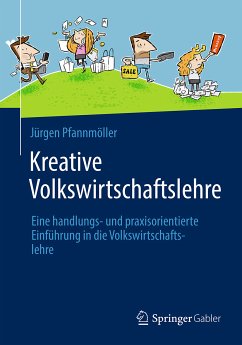 SALE

Jürgen Pfannmöller

Kreative Volkswirtschaftslehre

Eine handlungs- und praxisorientierte Einführung in die Volkswirtschaftslehre

Springer Gabler